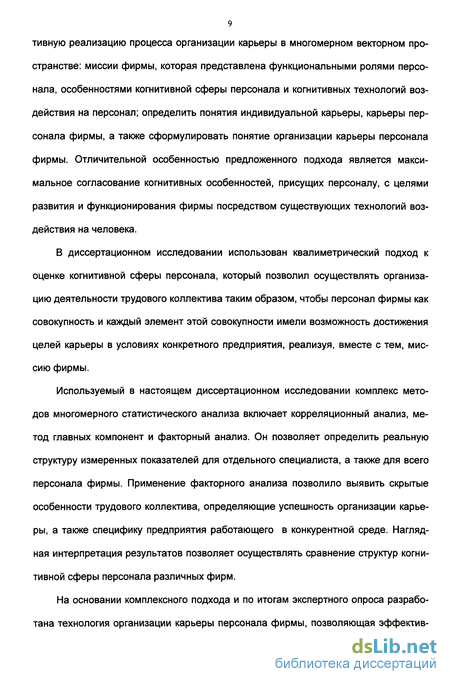 9

тивную реализацию процесса организации карьеры в многомерном векторном пространстве: миссии фирмы, которая представлена функциональными ролями персонала, особенностями когнитивной сферы персонала и когнитивных технологий воздействия на персонал; определить понятия индивидуальной карьеры, карьеры персонала фирмы, а также сформулировать понятие организации карьеры персонала фирмы. Отличительной особенностью предложенного подхода является максимальное согласование когнитивных особенностей, присущих персоналу, с целями развития и функционирования фирмы посредством существующих технологий воздействия на человека.

В диссертационном исследовании использован квалиметрический подход к оценке когнитивной сферы персонала, который позволил осуществлять организацию деятельности трудового коллектива таким образом, чтобы персонал фирмы как совокупность и каждый элемент этой совокупности имели возможность достижения целей карьеры в условиях конкретного предприятия, реализуя, вместе с тем, миссию фирмы.

Используемый в настоящем диссертационном исследовании комплекс методов многомерного статистического анализа включает корреляционный анализ, метод главных компонент и факторный анализ. Он позволяет определить реальную структуру измеренных показателей для отдельного специалиста, а также для всего персонала фирмы. Применение факторного анализа позволило выявить скрытые особенности трудового коллектива, определяющие успешность организации карьеры, а также специфику предприятия работающего в конкурентной среде. Наглядная интерпретация результатов позволяет осуществлять сравнение структур когнитивной сферы персонала различных фирм.

На основании комплексного подхода и по итогам экспертного опроса разработана технология организации карьеры персонала фирмы, позволяющая эффектив-

dsLib.net
библиотека диссертаций